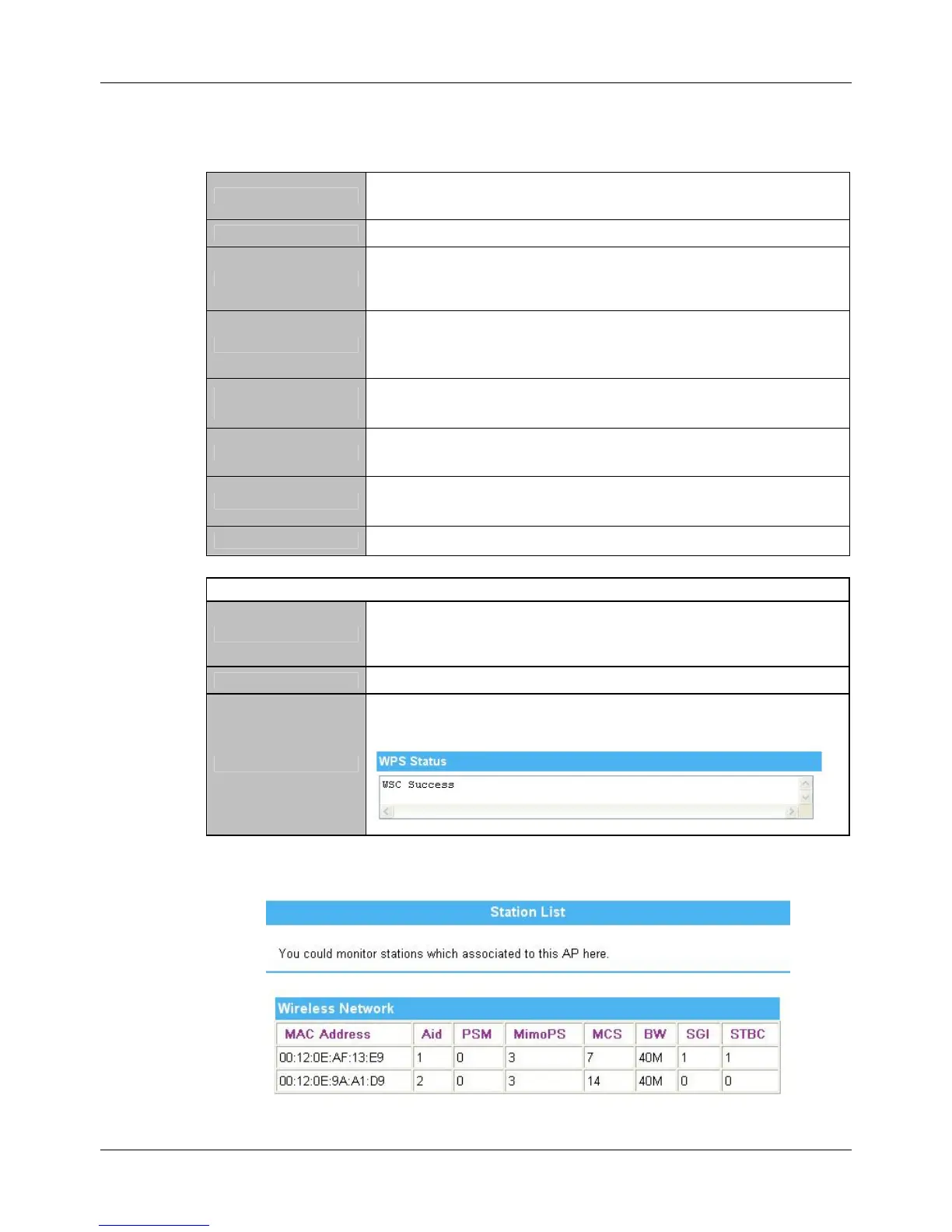 WPS Status

WSC Success

Station List

You could monitor stations which associated to this AP here.

Wireless Network

| MAC Address | Aid | PSM | MimoPS | MCS | BW | SGI | STBC |
|---|---|---|---|---|---|---|---|
| 00:12:0E:AF:13:E9 | 1 | 0 | 3 | 7 | 40M | 1 | 1 |
| 00:12:0E:9A:A1:D9 | 2 | 0 | 3 | 14 | 40M | 0 | 0 |